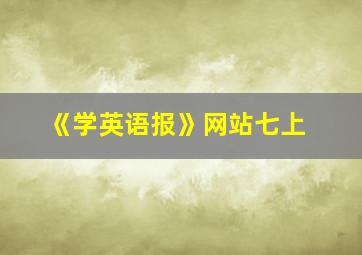 《学英语报》网站七上